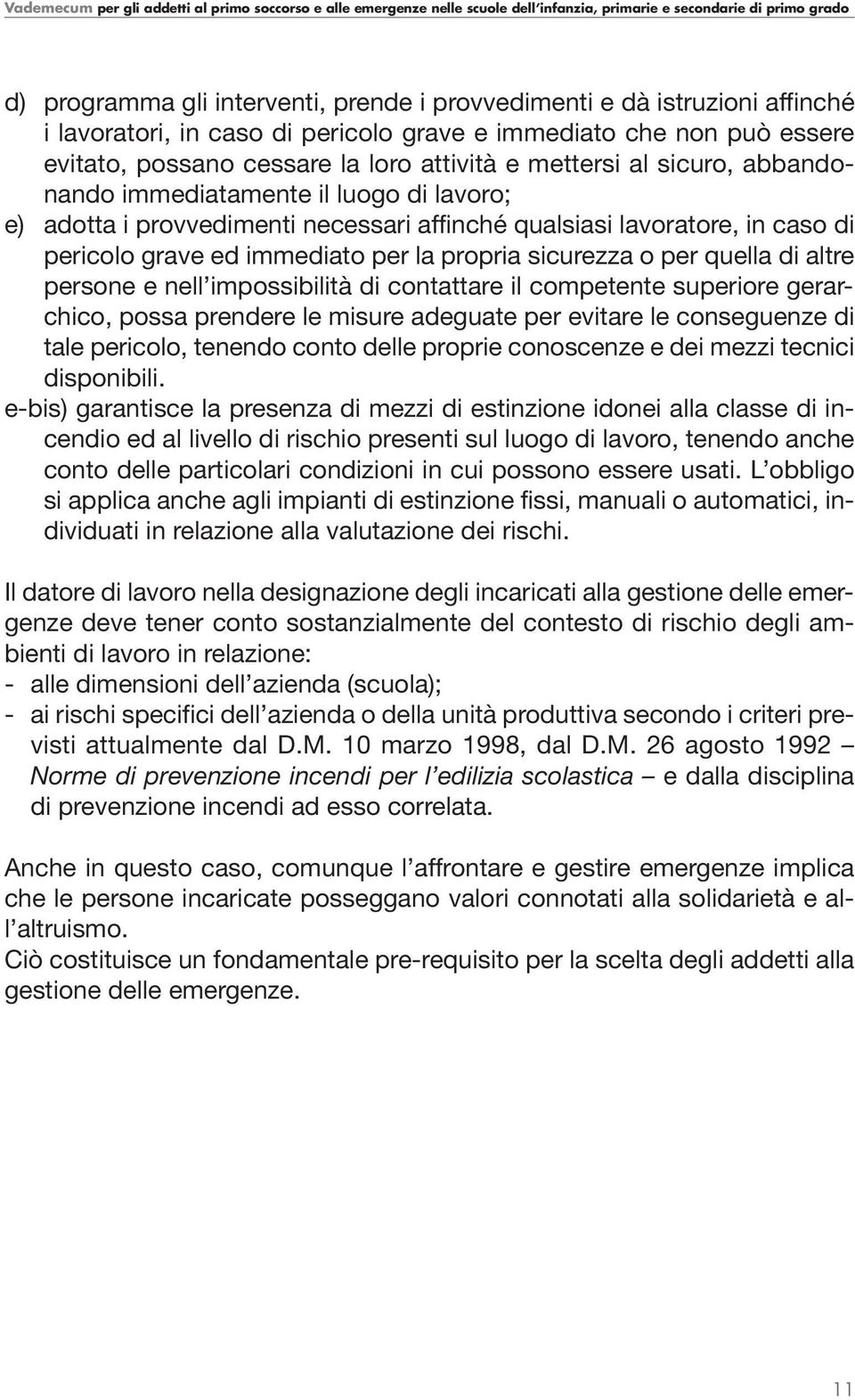 Vademecum per gli addetti al primo soccorso e alle emergenze nelle scuole dell'infanzia, primarie e secondarie di primo grado

d) programma gli interventi, prende i provvedimenti e dà istruzioni affinché i lavoratori, in caso di pericolo grave e immediato che non può essere evitato, possano cessare la loro attività e mettersi al sicuro, abbandonando immediatamente il luogo di lavoro;
e) adotta i provvedimenti necessari affinché qualsiasi lavoratore, in caso di pericolo grave ed immediato per la propria sicurezza o per quella di altre persone e nell'impossibilità di contattare il competente superiore gerarchico, possa prendere le misure adeguate per evitare le conseguenze di tale pericolo, tenendo conto delle proprie conoscenze e dei mezzi tecnici disponibili.
e-bis) garantisce la presenza di mezzi di estinzione idonei alla classe di incendio ed al livello di rischio presenti sul luogo di lavoro, tenendo anche conto delle particolari condizioni in cui possono essere usati. L'obbligo si applica anche agli impianti di estinzione fissi, manuali o automatici, individuati in relazione alla valutazione dei rischi.

Il datore di lavoro nella designazione degli incaricati alla gestione delle emergenze deve tener conto sostanzialmente del contesto di rischio degli ambienti di lavoro in relazione:
- alle dimensioni dell'azienda (scuola);
- ai rischi specifici dell'azienda o della unità produttiva secondo i criteri previsti attualmente dal D.M. 10 marzo 1998, dal D.M. 26 agosto 1992 – Norme di prevenzione incendi per l'edilizia scolastica – e dalla disciplina di prevenzione incendi ad esso correlata.

Anche in questo caso, comunque l'affrontare e gestire emergenze implica che le persone incaricate posseggano valori connotati alla solidarietà e all'altruismo.
Ciò costituisce un fondamentale pre-requisito per la scelta degli addetti alla gestione delle emergenze.

11